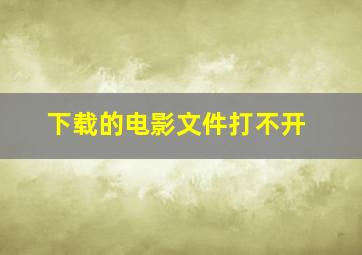 下载的电影文件打不开